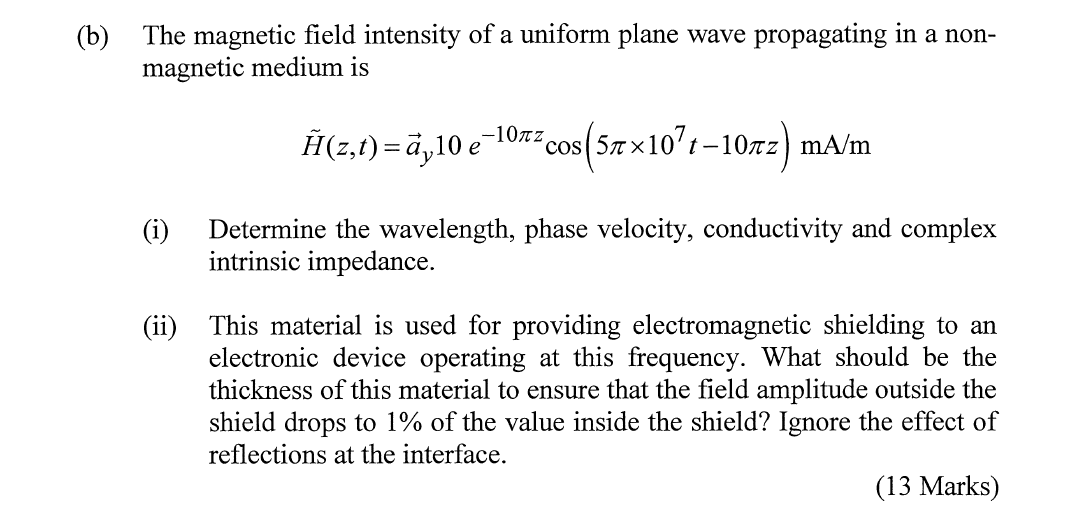 (b) The magnetic field intensity of a uniform plane wave propagating in a non-magnetic medium is

$\tilde{H}(z,t) = \vec{a}_y 10\, e^{-10\pi z} \cos\left(5\pi \times 10^7 t - 10\pi z\right)$ mA/m

(i) Determine the wavelength, phase velocity, conductivity and complex intrinsic impedance.

(ii) This material is used for providing electromagnetic shielding to an electronic device operating at this frequency. What should be the thickness of this material to ensure that the field amplitude outside the shield drops to 1% of the value inside the shield? Ignore the effect of reflections at the interface.

(13 Marks)